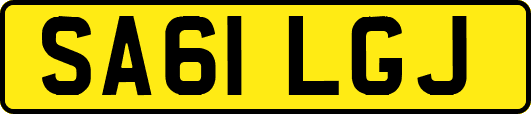 SA61 LGJ